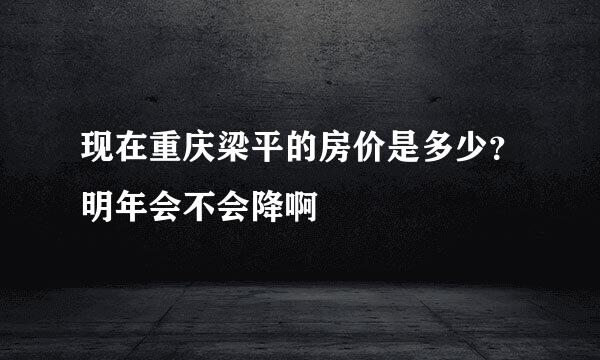 现在重庆梁平的房价是多少?明年会不会降啊